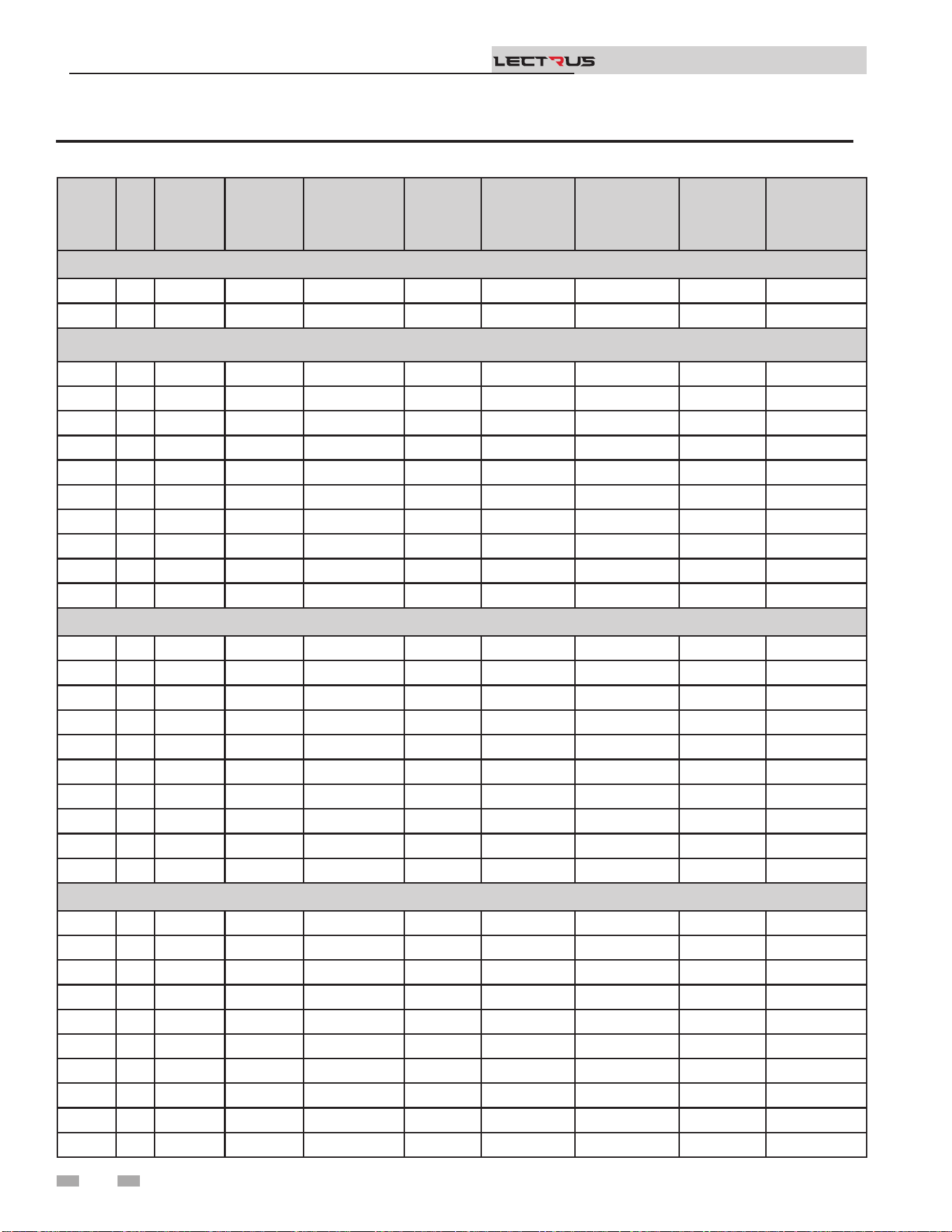 LECTRUS